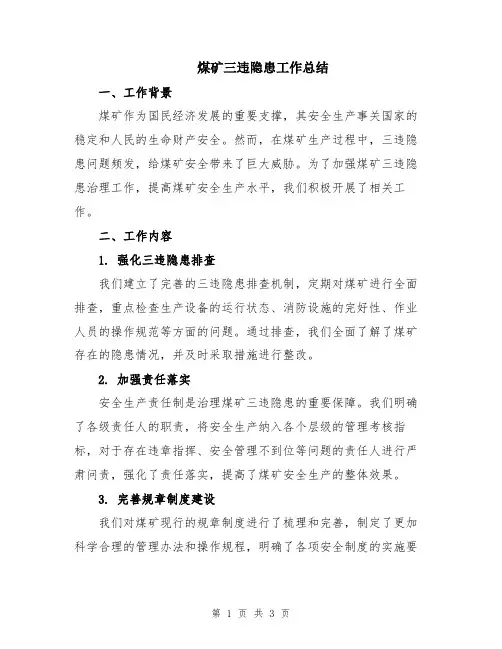 煤矿三违隐患工作总结

一、工作背景

煤矿作为国民经济发展的重要支撑，其安全生产事关国家的稳定和人民的生命财产安全。然而，在煤矿生产过程中，三违隐患问题频发，给煤矿安全带来了巨大威胁。为了加强煤矿三违隐患治理工作，提高煤矿安全生产水平，我们积极开展了相关工作。

二、工作内容

1. 强化三违隐患排查

我们建立了完善的三违隐患排查机制，定期对煤矿进行全面排查，重点检查生产设备的运行状态、消防设施的完好性、作业人员的操作规范等方面的问题。通过排查，我们全面了解了煤矿存在的隐患情况，并及时采取措施进行整改。

2. 加强责任落实

安全生产责任制是治理煤矿三违隐患的重要保障。我们明确了各级责任人的职责，将安全生产纳入各个层级的管理考核指标，对于存在违章指挥、安全管理不到位等问题的责任人进行严肃问责，强化了责任落实，提高了煤矿安全生产的整体效果。

3. 完善规章制度建设

我们对煤矿现行的规章制度进行了梳理和完善，制定了更加科学合理的管理办法和操作规程，明确了各项安全制度的实施要

第 1 页 共 3 页